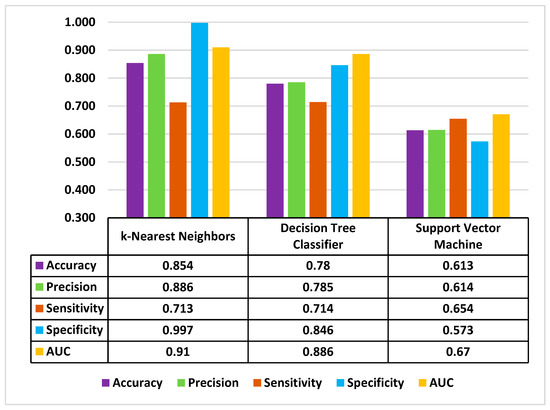 1.000
0.900
0.800
0.700
0.600
0.500
0.400
0.300

| | k-Nearest Neighbors | Decision Tree Classifier | Support Vector Machine |
|---|---|---|---|
| Accuracy | 0.854 | 0.78 | 0.613 |
| Precision | 0.886 | 0.785 | 0.614 |
| Sensitivity | 0.713 | 0.714 | 0.654 |
| Specificity | 0.997 | 0.846 | 0.573 |
| AUC | 0.91 | 0.886 | 0.67 |

Accuracy Precision Sensitivity Specificity AUC